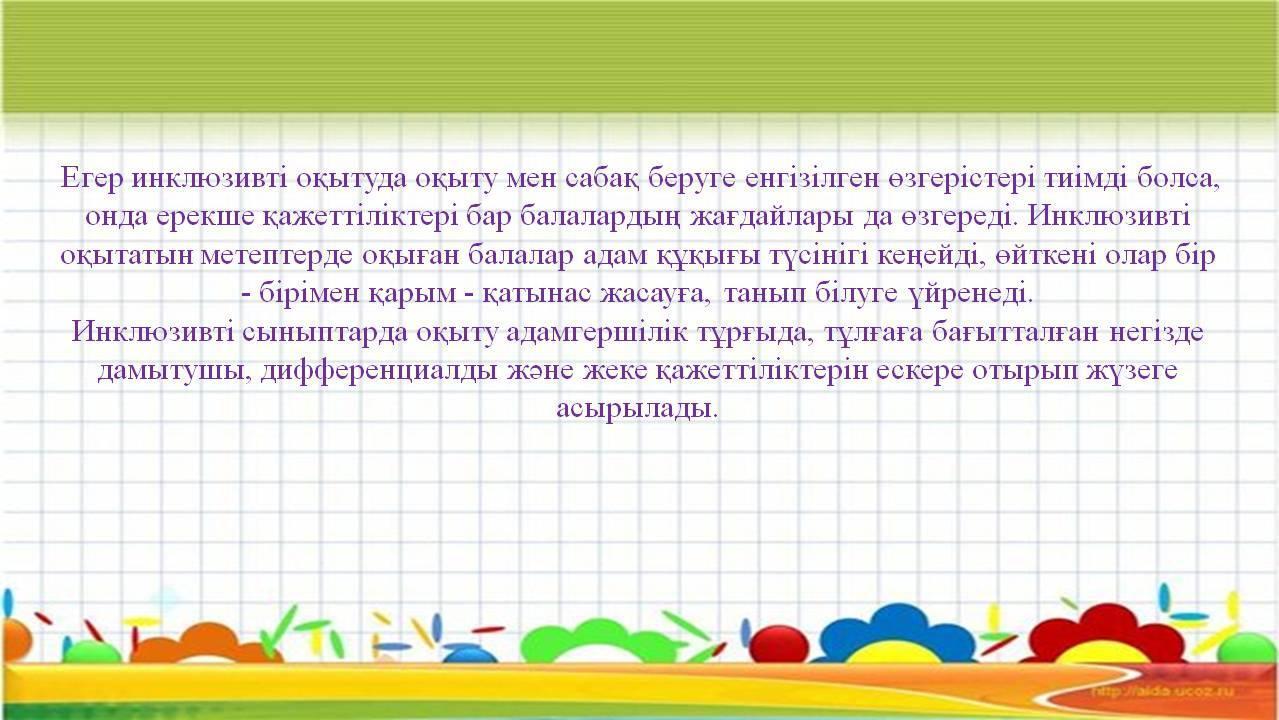 Егер инклюзивті оқытуда оқыту мен сабақ беруге енгізілген өзгерістері тиімді болса, онда ерекше қажеттіліктері бар балалардың жағдайлары да өзгереді. Инклюзивті оқытатын метептерде оқыған балалар адам құқығы түсінігі кеңейді, өйткені олар бір - бірімен қарым - қатынас жасауға, танып білуге үйренеді.
Инклюзивті сыныптарда оқыту адамгершілік тұрғыда, тұлғаға бағытталған негізде дамытушы, дифференциалды және жеке қажеттіліктерін ескере отырып жүзеге асырылады.

http://aida.ucoz.ru